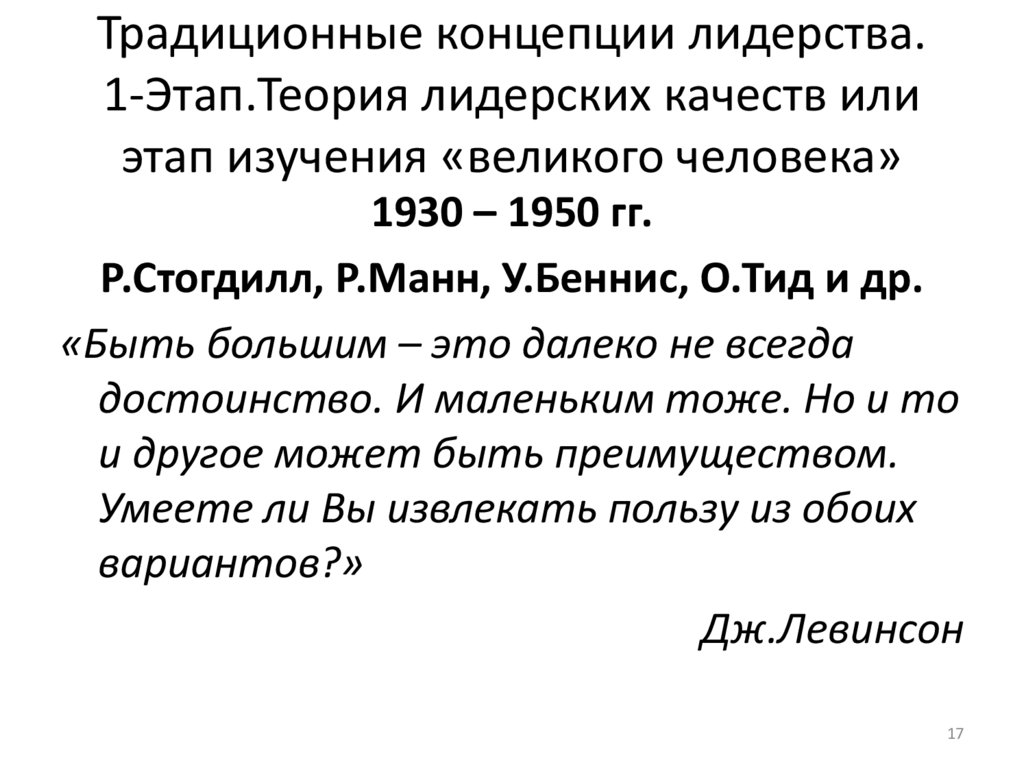 Традиционные концепции лидерства. 1-Этап.Теория лидерских качеств или этап изучения «великого человека»

1930 – 1950 гг.

Р.Стогдилл, Р.Манн, У.Беннис, О.Тид и др.

«Быть большим – это далеко не всегда достоинство. И маленьким тоже. Но и то и другое может быть преимуществом. Умеете ли Вы извлекать пользу из обоих вариантов?»

Дж.Левинсон

17